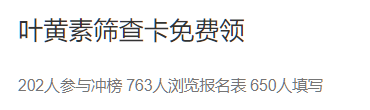 叶黄素筛查卡免费领

202人参与冲榜 763人浏览报名表 650人填写